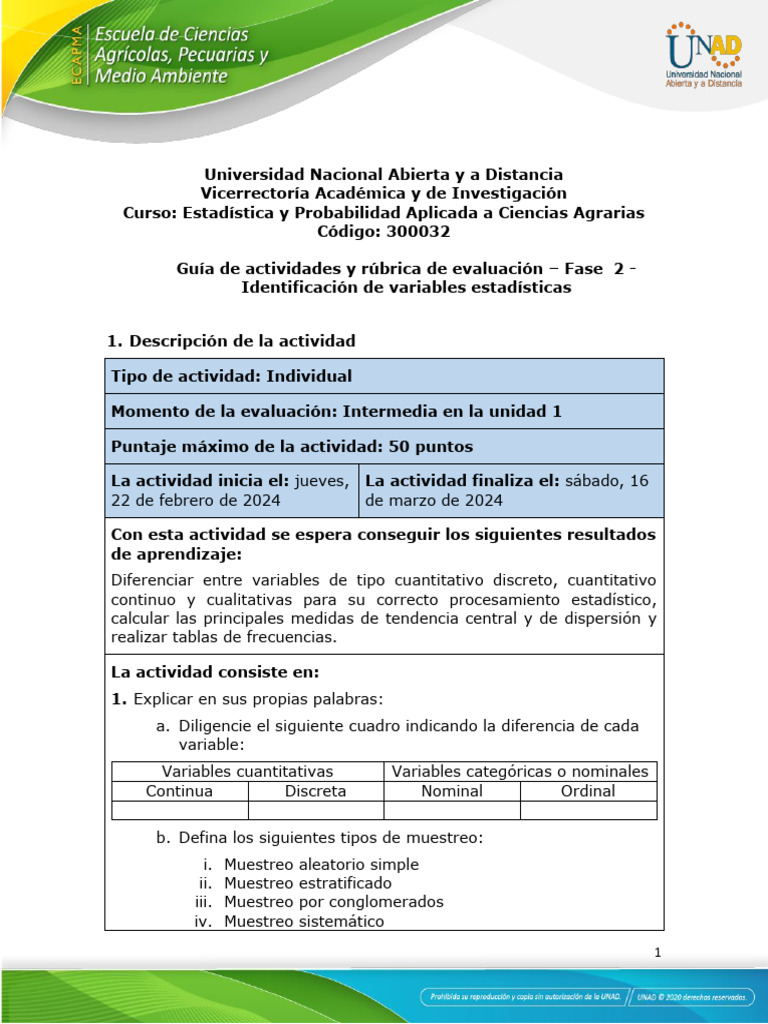 ECAPMA Escuela de Ciencias Agrícolas, Pecuarias y Medio Ambiente

UNAD Universidad Nacional Abierta y a Distancia

Universidad Nacional Abierta y a Distancia
Vicerrectoría Académica y de Investigación
Curso: Estadística y Probabilidad Aplicada a Ciencias Agrarias
Código: 300032

Guía de actividades y rúbrica de evaluación – Fase 2 - Identificación de variables estadísticas

1. Descripción de la actividad

Tipo de actividad: Individual

Momento de la evaluación: Intermedia en la unidad 1

Puntaje máximo de la actividad: 50 puntos

La actividad inicia el: jueves, 22 de febrero de 2024

La actividad finaliza el: sábado, 16 de marzo de 2024

Con esta actividad se espera conseguir los siguientes resultados de aprendizaje:

Diferenciar entre variables de tipo cuantitativo discreto, cuantitativo continuo y cualitativas para su correcto procesamiento estadístico, calcular las principales medidas de tendencia central y de dispersión y realizar tablas de frecuencias.

La actividad consiste en:

1. Explicar en sus propias palabras:

a. Diligencie el siguiente cuadro indicando la diferencia de cada variable:

| Variables cuantitativas | | Variables categóricas o nominales | |
|---|---|---|---|
| Continua | Discreta | Nominal | Ordinal |
| | | | |

b. Defina los siguientes tipos de muestreo:

i. Muestreo aleatorio simple
ii. Muestreo estratificado
iii. Muestreo por conglomerados
iv. Muestreo sistemático

1

Prohibida su reproducción y copia sin autorización de la UNAD. UNAD © 2020 derechos reservados.